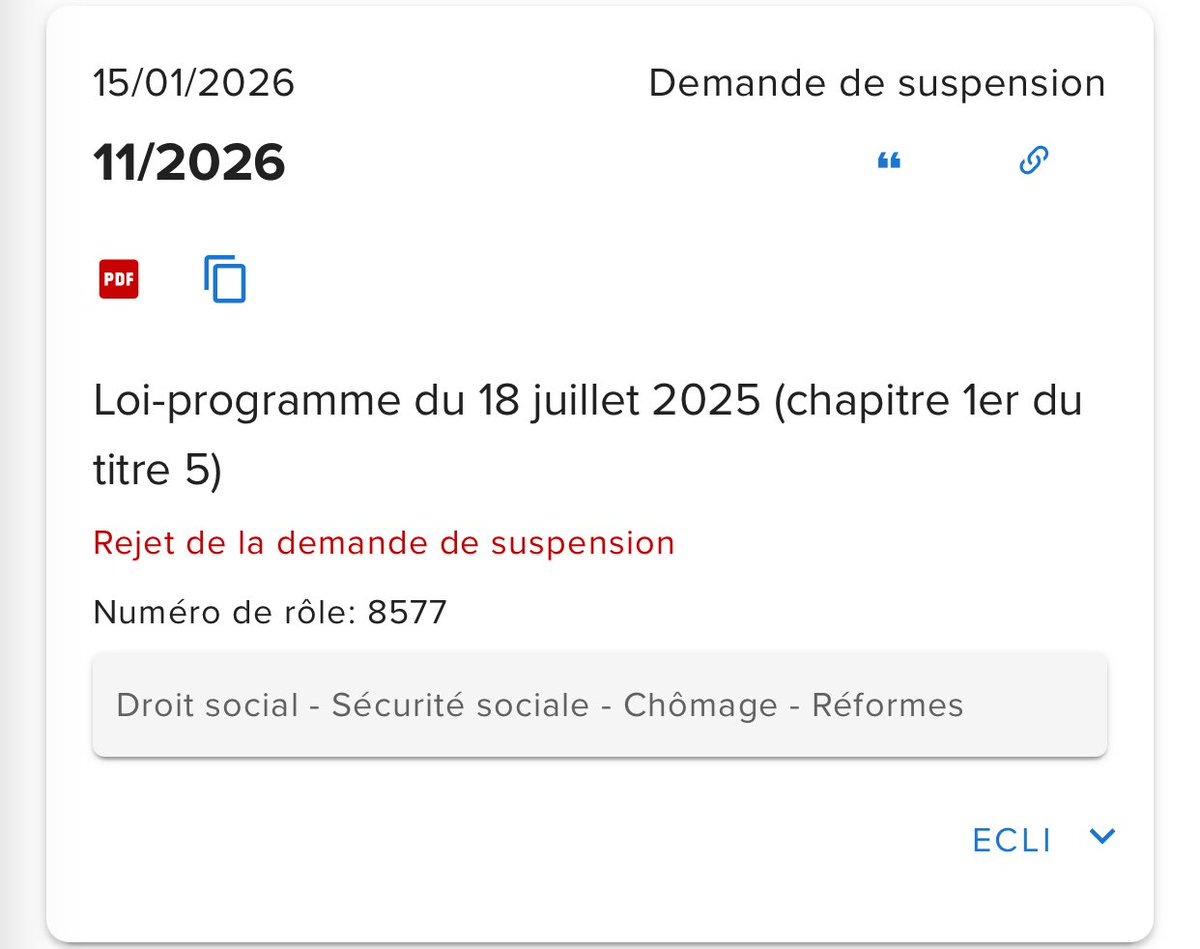 15/01/2026

Demande de suspension

11/2026

PDF

Loi-programme du 18 juillet 2025 (chapitre 1er du titre 5)

Rejet de la demande de suspension

Numéro de rôle: 8577

Droit social - Sécurité sociale - Chômage - Réformes

ECLI